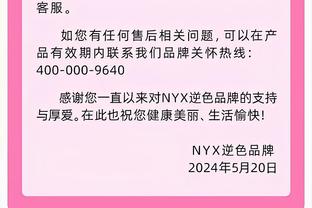 客服。

如您有任何售后相关问题，可以在产品有效期内联系我们品牌关怀热线：400-000-9640

感谢您一直以来对NYX逆色品牌的支持与厚爱。在此也祝您健康美丽、生活愉快！

NYX逆色品牌
2024年5月20日